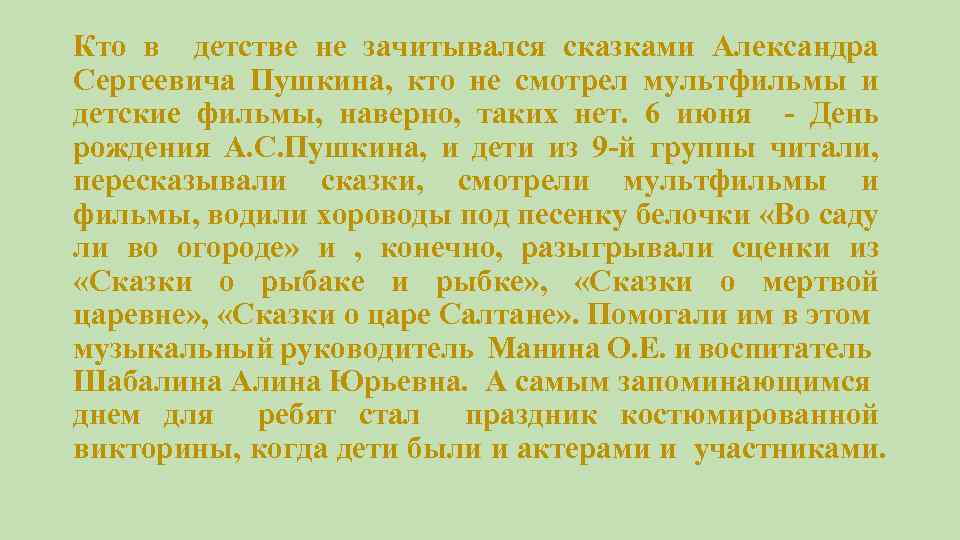 Кто в детстве не зачитывался сказками Александра Сергеевича Пушкина, кто не смотрел мультфильмы и детские фильмы, наверно, таких нет. 6 июня - День рождения А.С.Пушкина, и дети из 9-й группы читали, пересказывали сказки, смотрели мультфильмы и фильмы, водили хороводы под песенку белочки «Во саду ли во огороде» и , конечно, разыгрывали сценки из «Сказки о рыбаке и рыбке», «Сказки о мертвой царевне», «Сказки о царе Салтане». Помогали им в этом музыкальный руководитель Манина О.Е. и воспитатель Шабалина Алина Юрьевна. А самым запоминающимся днем для ребят стал праздник костюмированной викторины, когда дети были и актерами и участниками.